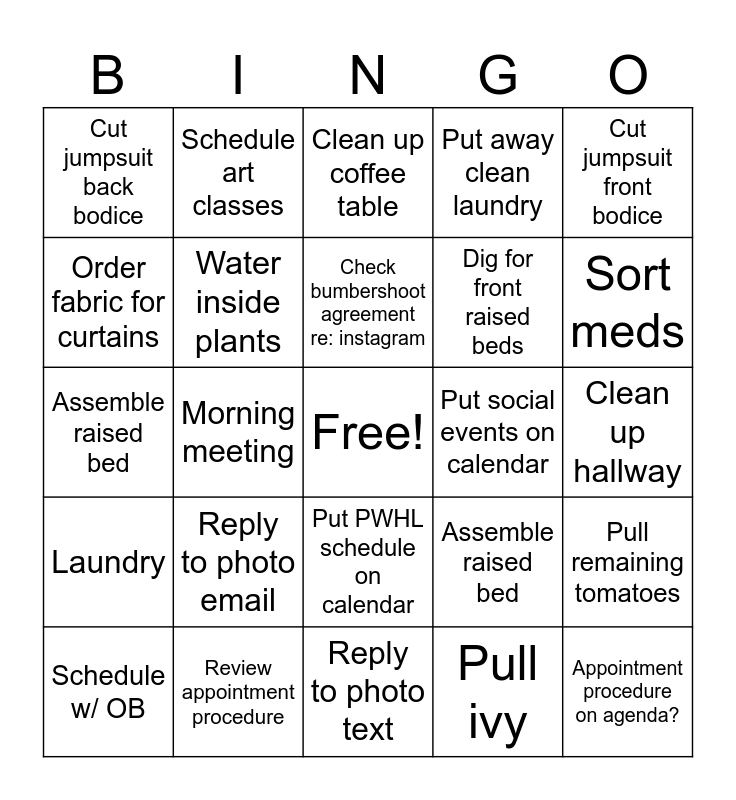 | B | I | N | G | O |
|---|---|---|---|---|
| Cut jumpsuit back bodice | Schedule art classes | Clean up coffee table | Put away clean laundry | Cut jumpsuit front bodice |
| Order fabric for curtains | Water inside plants | Check bumbershoot agreement re: instagram | Dig for front raised beds | Sort meds |
| Assemble raised bed | Morning meeting | Free! | Put social events on calendar | Clean up hallway |
| Laundry | Reply to photo email | Put PWHL schedule on calendar | Assemble raised bed | Pull remaining tomatoes |
| Schedule w/ OB | Review appointment procedure | Reply to photo text | Pull ivy | Appointment procedure on agenda? |